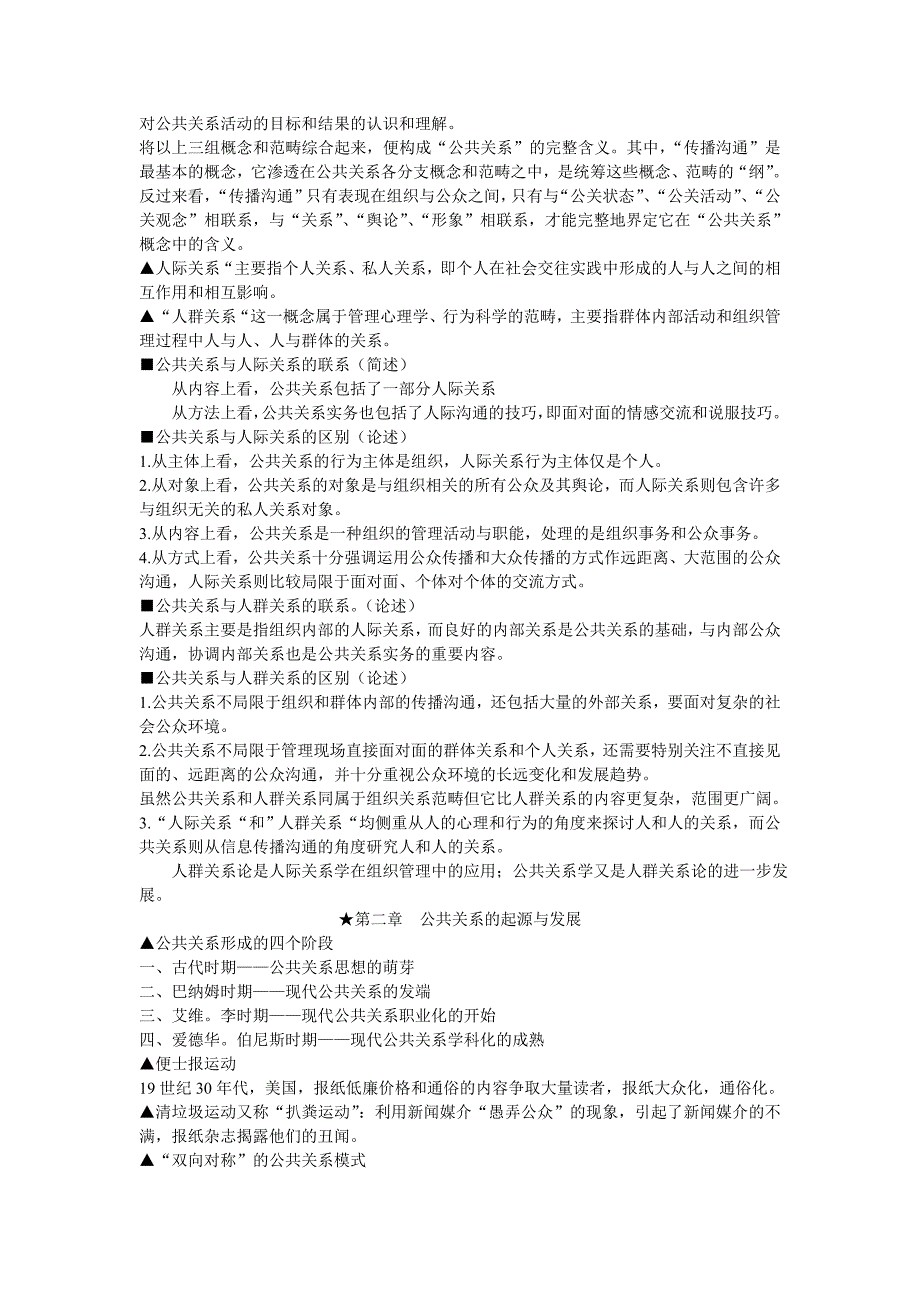 对公共关系活动的目标和结果的认识和理解。
将以上三组概念和范畴综合起来，便构成“公共关系”的完整含义。其中，“传播沟通”是最基本的概念，它渗透在公共关系各分支概念和范畴之中，是统筹这些概念、范畴的“纲”。反过来看，“传播沟通”只有表现在组织与公众之间，只有与“公关状态”、“公关活动”、“公关观念”相联系，与“关系”、“舆论”、“形象”相联系，才能完整地界定它在“公共关系”概念中的含义。
▲人际关系“主要指个人关系、私人关系，即个人在社会交往实践中形成的人与人之间的相互作用和相互影响。
▲“人群关系“这一概念属于管理心理学、行为科学的范畴，主要指群体内部活动和组织管理过程中人与人、人与群体的关系。
■公共关系与人际关系的联系（简述）
从内容上看，公共关系包括了一部分人际关系
从方法上看，公共关系实务也包括了人际沟通的技巧，即面对面的情感交流和说服技巧。
■公共关系与人际关系的区别（论述）
1.从主体上看，公共关系的行为主体是组织，人际关系行为主体仅是个人。
2.从对象上看，公共关系的对象是与组织相关的所有公众及其舆论，而人际关系则包含许多与组织无关的私人关系对象。
3.从内容上看，公共关系是一种组织的管理活动与职能，处理的是组织事务和公众事务。
4.从方式上看，公共关系十分强调运用公众传播和大众传播的方式作远距离、大范围的公众沟通，人际关系则比较局限于面对面、个体对个体的交流方式。
■公共关系与人群关系的联系。（论述）
人群关系主要是指组织内部的人际关系，而良好的内部关系是公共关系的基础，与内部公众沟通，协调内部关系也是公共关系实务的重要内容。
■公共关系与人群关系的区别（论述）
1.公共关系不局限于组织和群体内部的传播沟通，还包括大量的外部关系，要面对复杂的社会公众环境。
2.公共关系不局限于管理现场直接面对面的群体关系和个人关系，还需要特别关注不直接见面的、远距离的公众沟通，并十分重视公众环境的长远变化和发展趋势。
虽然公共关系和人群关系同属于组织关系范畴但它比人群关系的内容更复杂，范围更广阔。
3.“人际关系“和”人群关系“均侧重从人的心理和行为的角度来探讨人和人的关系，而公共关系则从信息传播沟通的角度研究人和人的关系。
人群关系论是人际关系学在组织管理中的应用；公共关系学又是人群关系论的进一步发展。
★第二章　公共关系的起源与发展
▲公共关系形成的四个阶段
一、古代时期——公共关系思想的萌芽
二、巴纳姆时期——现代公共关系的发端
三、艾维。李时期——现代公共关系职业化的开始
四、爱德华。伯尼斯时期——现代公共关系学科化的成熟
▲便士报运动
19 世纪 30 年代，美国，报纸低廉价格和通俗的内容争取大量读者，报纸大众化，通俗化。
▲清垃圾运动又称“扒粪运动”：利用新闻媒介“愚弄公众”的现象，引起了新闻媒介的不满，报纸杂志揭露他们的丑闻。
▲“双向对称”的公共关系模式